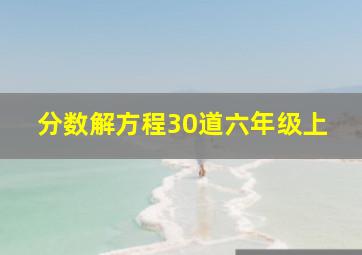 分数解方程30道六年级上